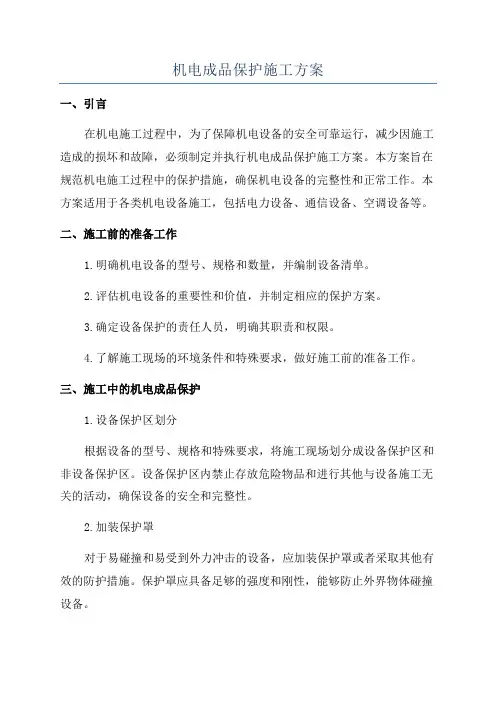 机电成品保护施工方案

一、引言

在机电施工过程中，为了保障机电设备的安全可靠运行，减少因施工造成的损坏和故障，必须制定并执行机电成品保护施工方案。本方案旨在规范机电施工过程中的保护措施，确保机电设备的完整性和正常工作。本方案适用于各类机电设备施工，包括电力设备、通信设备、空调设备等。

二、施工前的准备工作

1.明确机电设备的型号、规格和数量，并编制设备清单。

2.评估机电设备的重要性和价值，并制定相应的保护方案。

3.确定设备保护的责任人员，明确其职责和权限。

4.了解施工现场的环境条件和特殊要求，做好施工前的准备工作。

三、施工中的机电成品保护

1.设备保护区划分

根据设备的型号、规格和特殊要求，将施工现场划分成设备保护区和非设备保护区。设备保护区内禁止存放危险物品和进行其他与设备施工无关的活动，确保设备的安全和完整性。

2.加装保护罩

对于易碰撞和易受到外力冲击的设备，应加装保护罩或者采取其他有效的防护措施。保护罩应具备足够的强度和刚性，能够防止外界物体碰撞设备。